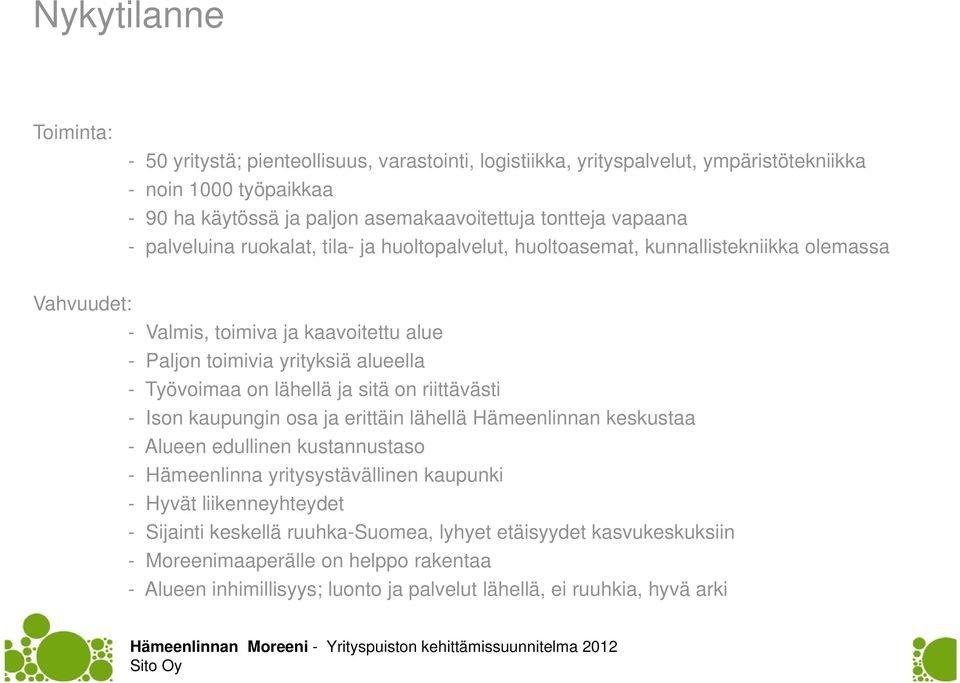 Nykytilanne

Toiminta:

- 50 yritystä; pienteollisuus, varastointi, logistiikka, yrityspalvelut, ympäristötekniikka
- noin 1000 työpaikkaa
- 90 ha käytössä ja paljon asemakaavoitettuja tontteja vapaana
- palveluina ruokalat, tila- ja huoltopalvelut, huoltoasemat, kunnallistekniikka olemassa

Vahvuudet:

- Valmis, toimiva ja kaavoitettu alue
- Paljon toimivia yrityksiä alueella
- Työvoimaa on lähellä ja sitä on riittävästi
- Ison kaupungin osa ja erittäin lähellä Hämeenlinnan keskustaa
- Alueen edullinen kustannustaso
- Hämeenlinna yritysystävällinen kaupunki
- Hyvät liikenneyhteydet
- Sijainti keskellä ruuhka-Suomea, lyhyet etäisyydet kasvukeskuksiin
- Moreenimaaperälle on helppo rakentaa
- Alueen inhimillisyys; luonto ja palvelut lähellä, ei ruuhkia, hyvä arki

Hämeenlinnan Moreeni - Yrityspuiston kehittämissuunnitelma 2012
Sito Oy